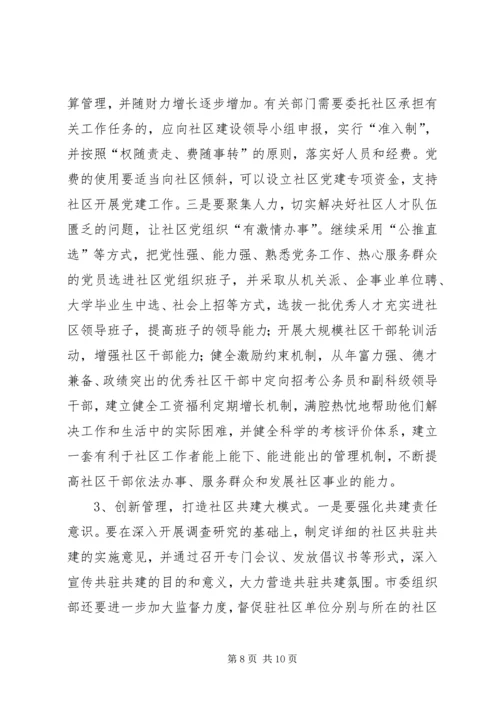 算管理，并随财力增长逐步增加。有关部门需要委托社区承担有关工作任务的，应向社区建设领导小组申报，实行“准入制”，并按照“权随责走、费随事转”的原则，落实好人员和经费。党费的使用要适当向社区倾斜，可以设立社区党建专项资金，支持社区开展党建工作。三是要聚集人力，切实解决好社区人才队伍匮乏的问题，让社区党组织“有激情办事”。继续采用“公推直选”等方式，把党性强、能力强、熟悉党务工作、热心服务群众的党员选进社区党组织班子，并采取从机关派、企事业单位聘、大学毕业生中选、社会上招等方式，选拔一批优秀人才充实进社区领导班子，提高班子的领导能力；开展大规模社区干部轮训活动，增强社区干部能力；健全激励约束机制，从年富力强、德才兼备、政绩突出的优秀社区干部中定向招考公务员和副科级领导干部，建立健全工资福利定期增长机制，满腔热忱地帮助他们解决工作和生活中的实际困难，并健全科学的考核评价体系，建立一套有利于社区工作者能上能下、能进能出的管理机制，不断提高社区干部依法办事、服务群众和发展社区事业的能力。

3、创新管理，打造社区共建大模式。一是要强化共建责任意识。要在深入开展调查研究的基础上，制定详细的社区共驻共建的实施意见，并通过召开专门会议、发放倡议书等形式，深入宣传共驻共建的目的和意义，大力营造共驻共建氛围。市委组织部还要进一步加大监督力度，督促驻社区单位分别与所在的社区

第 8 页 共 10 页